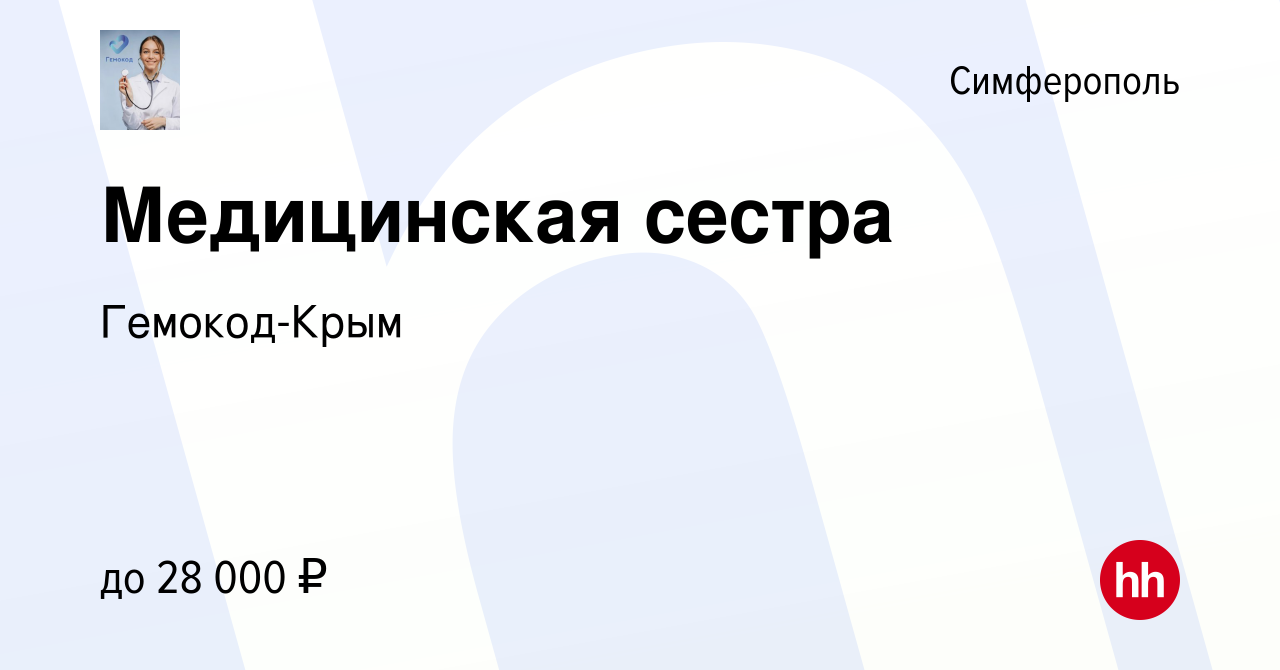 Гемокод

Симферополь

Медицинская сестра

Гемокод-Крым

до 28 000 ₽

hh